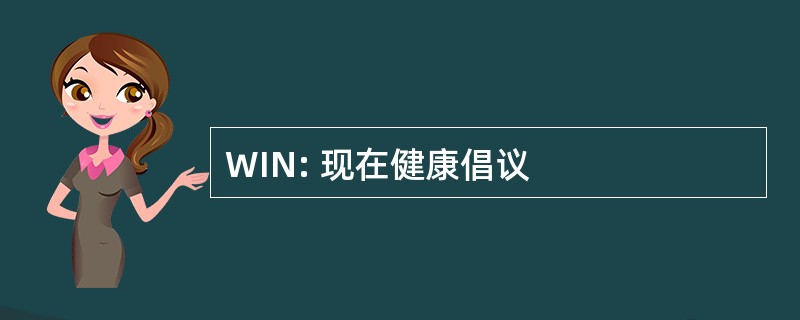 WIN: 现在健康倡议